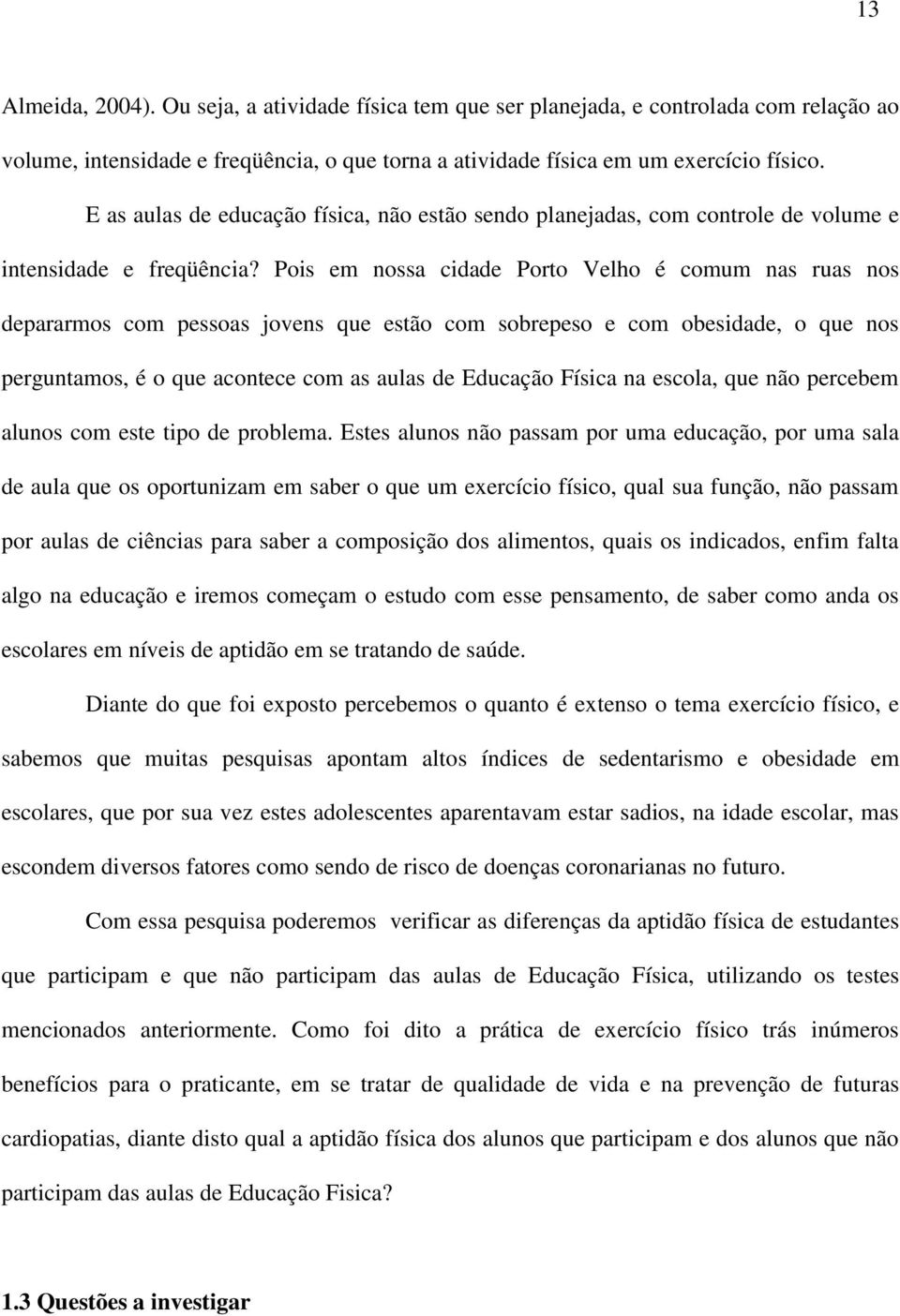 13

Almeida, 2004). Ou seja, a atividade física tem que ser planejada, e controlada com relação ao volume, intensidade e freqüência, o que torna a atividade física em um exercício físico.

E as aulas de educação física, não estão sendo planejadas, com controle de volume e intensidade e freqüência? Pois em nossa cidade Porto Velho é comum nas ruas nos depararmos com pessoas jovens que estão com sobrepeso e com obesidade, o que nos perguntamos, é o que acontece com as aulas de Educação Física na escola, que não percebem alunos com este tipo de problema. Estes alunos não passam por uma educação, por uma sala de aula que os oportunizam em saber o que um exercício físico, qual sua função, não passam por aulas de ciências para saber a composição dos alimentos, quais os indicados, enfim falta algo na educação e iremos começam o estudo com esse pensamento, de saber como anda os escolares em níveis de aptidão em se tratando de saúde.

Diante do que foi exposto percebemos o quanto é extenso o tema exercício físico, e sabemos que muitas pesquisas apontam altos índices de sedentarismo e obesidade em escolares, que por sua vez estes adolescentes aparentavam estar sadios, na idade escolar, mas escondem diversos fatores como sendo de risco de doenças coronarianas no futuro.

Com essa pesquisa poderemos verificar as diferenças da aptidão física de estudantes que participam e que não participam das aulas de Educação Física, utilizando os testes mencionados anteriormente. Como foi dito a prática de exercício físico trás inúmeros benefícios para o praticante, em se tratar de qualidade de vida e na prevenção de futuras cardiopatias, diante disto qual a aptidão física dos alunos que participam e dos alunos que não participam das aulas de Educação Fisica?

1.3 Questões a investigar